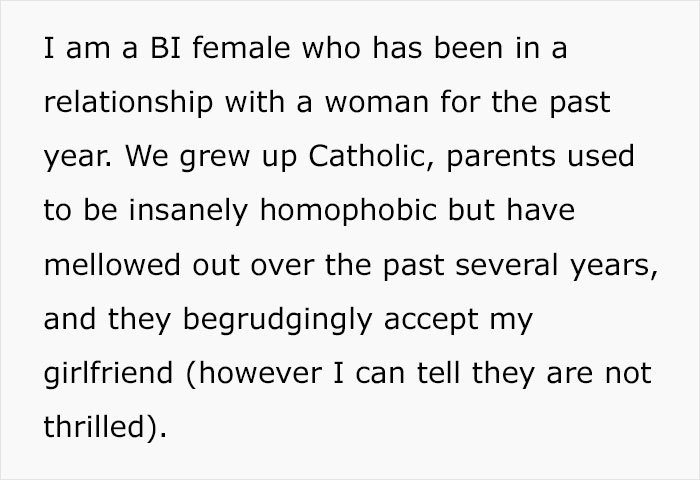 I am a BI female who has been in a relationship with a woman for the past year. We grew up Catholic, parents used to be insanely homophobic but have mellowed out over the past several years, and they begrudgingly accept my girlfriend (however I can tell they are not thrilled).